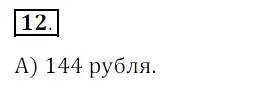 12.

А) 144 рубля.